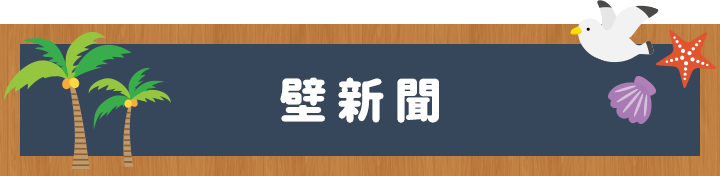 壁新聞